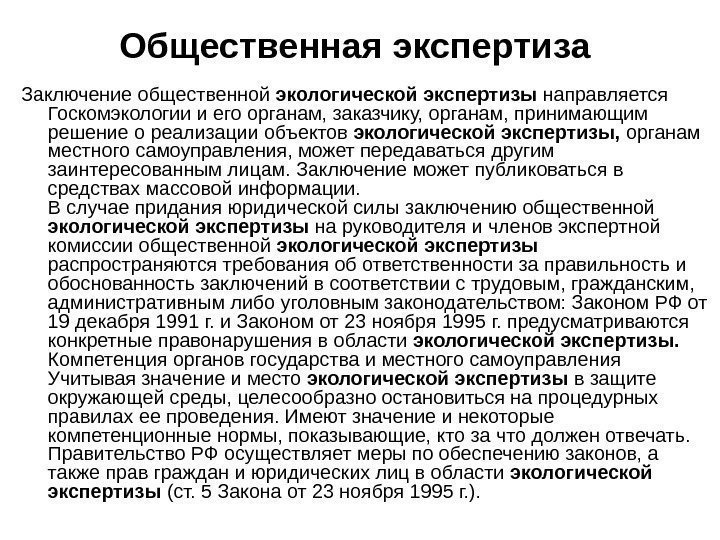 Общественная экспертиза

Заключение общественной экологической экспертизы направляется Госкомэкологии и его органам, заказчику, органам, принимающим решение о реализации объектов экологической экспертизы, органам местного самоуправления, может передаваться другим заинтересованным лицам. Заключение может публиковаться в средствах массовой информации.
В случае придания юридической силы заключению общественной экологической экспертизы на руководителя и членов экспертной комиссии общественной экологической экспертизы распространяются требования об ответственности за правильность и обоснованность заключений в соответствии с трудовым, гражданским, административным либо уголовным законодательством: Законом РФ от 19 декабря 1991 г. и Законом от 23 ноября 1995 г. предусматриваются конкретные правонарушения в области экологической экспертизы.
Компетенция органов государства и местного самоуправления
Учитывая значение и место экологической экспертизы в защите окружающей среды, целесообразно остановиться на процедурных правилах ее проведения. Имеют значение и некоторые компетенционные нормы, показывающие, кто за что должен отвечать. Правительство РФ осуществляет меры по обеспечению законов, а также прав граждан и юридических лиц в области экологической экспертизы (ст. 5 Закона от 23 ноября 1995 г.).